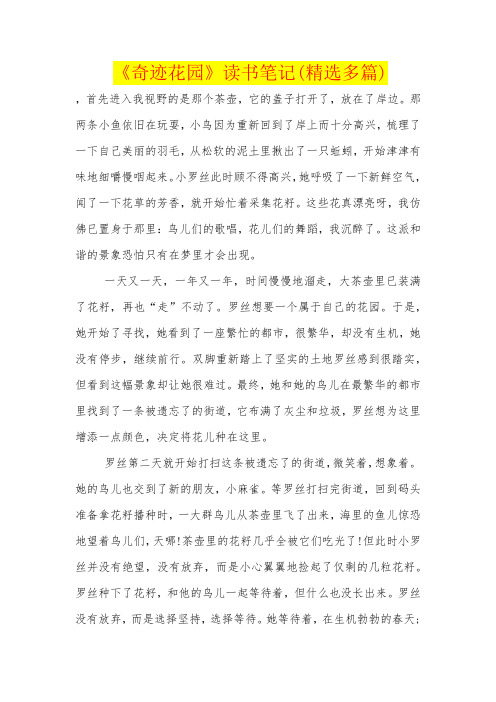 《奇迹花园》读书笔记(精选多篇)

，首先进入我视野的是那个茶壶，它的盖子打开了，放在了岸边。那两条小鱼依旧在玩耍，小鸟因为重新回到了岸上而十分高兴，梳理了一下自己美丽的羽毛，从松软的泥土里揪出了一只蚯蚓，开始津津有味地细嚼慢咽起来。小罗丝此时顾不得高兴，她呼吸了一下新鲜空气，闻了一下花草的芳香，就开始忙着采集花籽。这些花真漂亮呀，我仿佛已置身于那里：鸟儿们的歌唱，花儿们的舞蹈，我沉醉了。这派和谐的景象恐怕只有在梦里才会出现。

一天又一天，一年又一年，时间慢慢地溜走，大茶壶里已装满了花籽，再也“走”不动了。罗丝想要一个属于自己的花园。于是，她开始了寻找，她看到了一座繁忙的都市，很繁华，却没有生机，她没有停步，继续前行。双脚重新踏上了坚实的土地罗丝感到很踏实，但看到这幅景象却让她很难过。最终，她和她的鸟儿在最繁华的都市里找到了一条被遗忘了的街道，它布满了灰尘和垃圾，罗丝想为这里增添一点颜色，决定将花儿种在这里。

罗丝第二天就开始打扫这条被遗忘了的街道，微笑着，想象着。她的鸟儿也交到了新的朋友，小麻雀。等罗丝打扫完街道，回到码头准备拿花籽播种时，一大群鸟儿从茶壶里飞了出来，海里的鱼儿惊恐地望着鸟儿们，天哪!茶壶里的花籽几乎全被它们吃光了!但此时小罗丝并没有绝望，没有放弃，而是小心翼翼地捡起了仅剩的几粒花籽。罗丝种下了花籽，和他的鸟儿一起等待着，但什么也没长出来。罗丝没有放弃，而是选择坚持，选择等待。她等待着，在生机勃勃的春天;